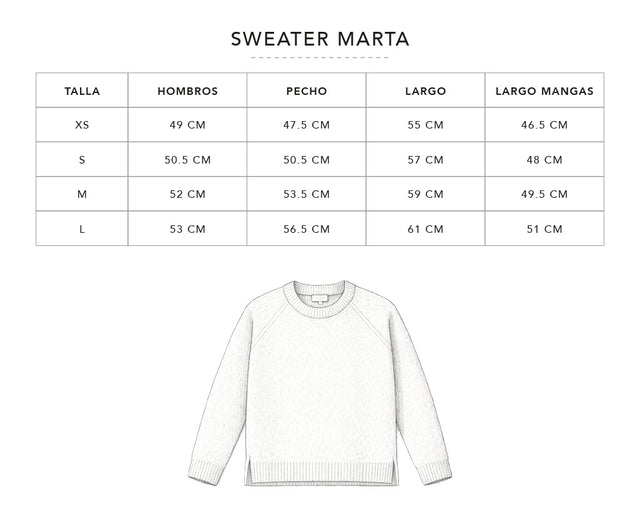 SWEATER MARTA

| TALLA | HOMBROS | PECHO | LARGO | LARGO MANGAS |
|---|---|---|---|---|
| XS | 49 CM | 47.5 CM | 55 CM | 46.5 CM |
| S | 50.5 CM | 50.5 CM | 57 CM | 48 CM |
| M | 52 CM | 53.5 CM | 59 CM | 49.5 CM |
| L | 53 CM | 56.5 CM | 61 CM | 51 CM |